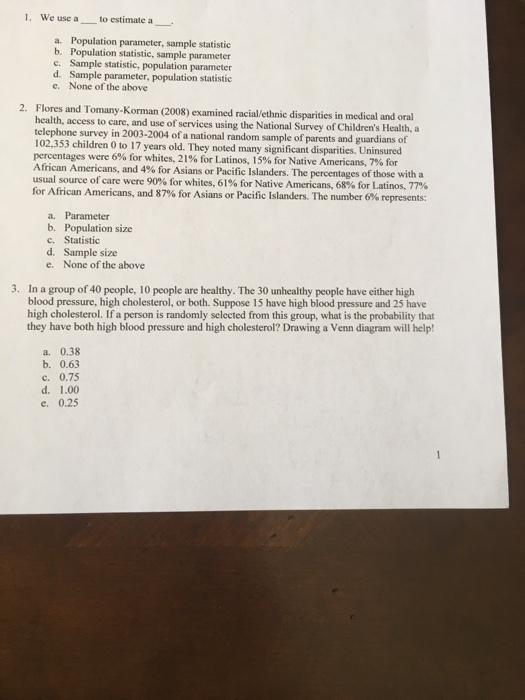 1. We use a ___ to estimate a ___.

a. Population parameter, sample statistic
b. Population statistic, sample parameter
c. Sample statistic, population parameter
d. Sample parameter, population statistic
e. None of the above

2. Flores and Tomany-Korman (2008) examined racial/ethnic disparities in medical and oral health, access to care, and use of services using the National Survey of Children's Health, a telephone survey in 2003-2004 of a national random sample of parents and guardians of 102,353 children 0 to 17 years old. They noted many significant disparities. Uninsured percentages were 6% for whites, 21% for Latinos, 15% for Native Americans, 7% for African Americans, and 4% for Asians or Pacific Islanders. The percentages of those with a usual source of care were 90% for whites, 61% for Native Americans, 68% for Latinos, 77% for African Americans, and 87% for Asians or Pacific Islanders. The number 6% represents:

a. Parameter
b. Population size
c. Statistic
d. Sample size
e. None of the above

3. In a group of 40 people, 10 people are healthy. The 30 unhealthy people have either high blood pressure, high cholesterol, or both. Suppose 15 have high blood pressure and 25 have high cholesterol. If a person is randomly selected from this group, what is the probability that they have both high blood pressure and high cholesterol? Drawing a Venn diagram will help!

a. 0.38
b. 0.63
c. 0.75
d. 1.00
e. 0.25

1